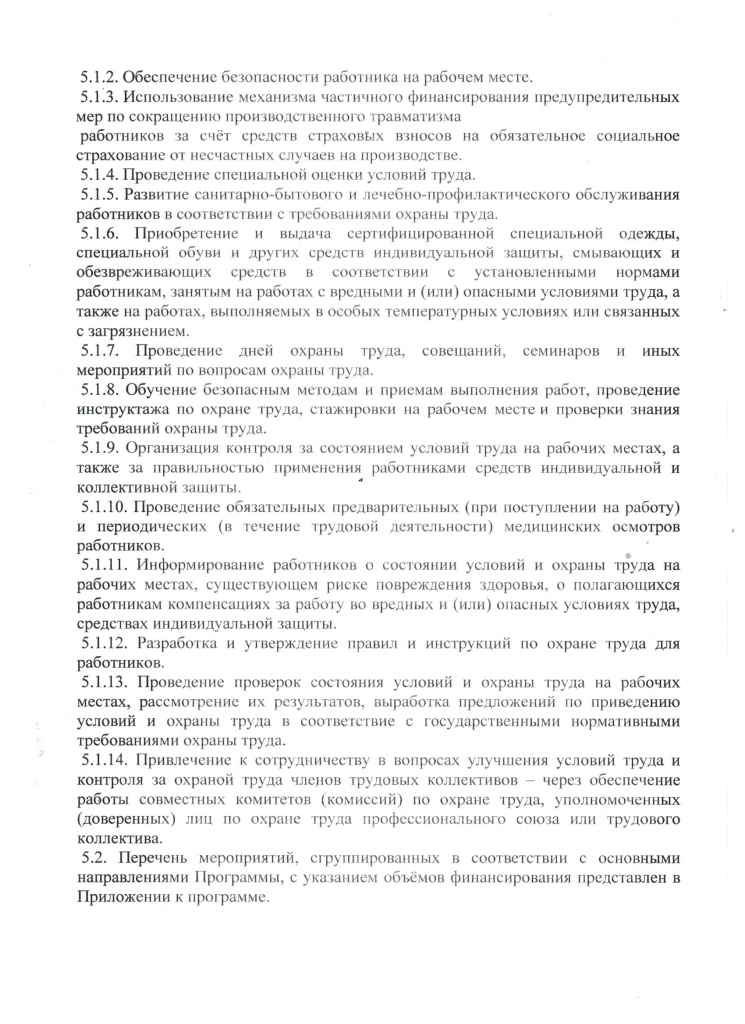 5.1.2. Обеспечение безопасности работника на рабочем месте.
5.1.3. Использование механизма частичного финансирования предупредительных мер по сокращению производственного травматизма
работников за счёт средств страховых взносов на обязательное социальное страхование от несчастных случаев на производстве.
5.1.4. Проведение специальной оценки условий труда.
5.1.5. Развитие санитарно-бытового и лечебно-профилактического обслуживания работников в соответствии с требованиями охраны труда.
5.1.6. Приобретение и выдача сертифицированной специальной одежды, специальной обуви и других средств индивидуальной защиты, смывающих и обезвреживающих средств в соответствии с установленными нормами работникам, занятым на работах с вредными и (или) опасными условиями труда, а также на работах, выполняемых в особых температурных условиях или связанных с загрязнением.
5.1.7. Проведение дней охраны труда, совещаний, семинаров и иных мероприятий по вопросам охраны труда.
5.1.8. Обучение безопасным методам и приемам выполнения работ, проведение инструктажа по охране труда, стажировки на рабочем месте и проверки знания требований охраны труда.
5.1.9. Организация контроля за состоянием условий труда на рабочих местах, а также за правильностью применения работниками средств индивидуальной и коллективной защиты.
5.1.10. Проведение обязательных предварительных (при поступлении на работу) и периодических (в течение трудовой деятельности) медицинских осмотров работников.
5.1.11. Информирование работников о состоянии условий и охраны труда на рабочих местах, существующем риске повреждения здоровья, о полагающихся работникам компенсациях за работу во вредных и (или) опасных условиях труда, средствах индивидуальной защиты.
5.1.12. Разработка и утверждение правил и инструкций по охране труда для работников.
5.1.13. Проведение проверок состояния условий и охраны труда на рабочих местах, рассмотрение их результатов, выработка предложений по приведению условий и охраны труда в соответствие с государственными нормативными требованиями охраны труда.
5.1.14. Привлечение к сотрудничеству в вопросах улучшения условий труда и контроля за охраной труда членов трудовых коллективов – через обеспечение работы совместных комитетов (комиссий) по охране труда, уполномоченных (доверенных) лиц по охране труда профессионального союза или трудового коллектива.
5.2. Перечень мероприятий, сгруппированных в соответствии с основными направлениями Программы, с указанием объёмов финансирования представлен в Приложении к программе.